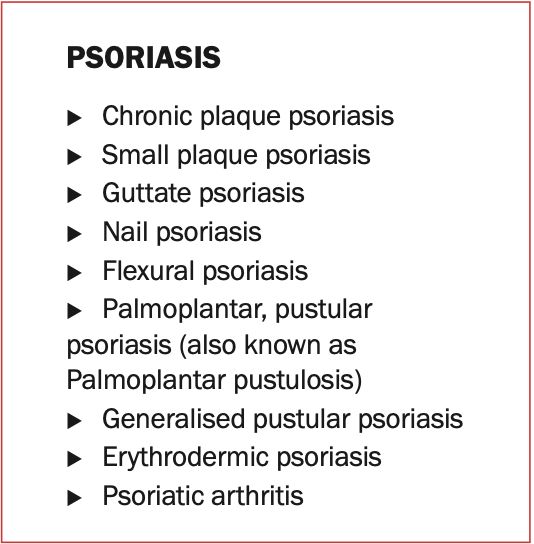 PSORIASIS

▶ Chronic plaque psoriasis
▶ Small plaque psoriasis
▶ Guttate psoriasis
▶ Nail psoriasis
▶ Flexural psoriasis
▶ Palmoplantar, pustular psoriasis (also known as Palmoplantar pustulosis)
▶ Generalised pustular psoriasis
▶ Erythrodermic psoriasis
▶ Psoriatic arthritis